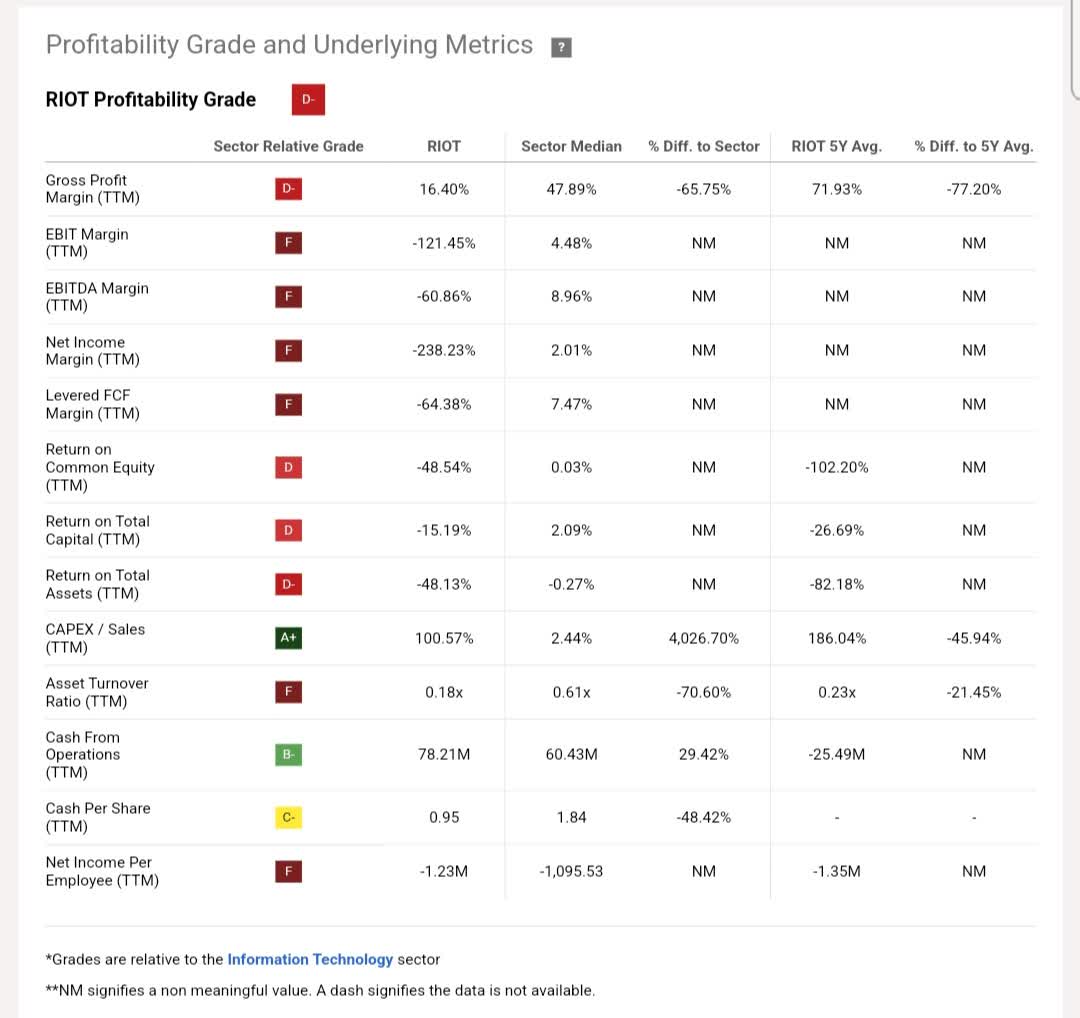 Profitability Grade and Underlying Metrics ?

RIOT Profitability Grade D-

| | Sector Relative Grade | RIOT | Sector Median | % Diff. to Sector | RIOT 5Y Avg. | % Diff. to 5Y Avg. |
|---|---|---|---|---|---|---|
| Gross Profit Margin (TTM) | D- | 16.40% | 47.89% | -65.75% | 71.93% | -77.20% |
| EBIT Margin (TTM) | F | -121.45% | 4.48% | NM | NM | NM |
| EBITDA Margin (TTM) | F | -60.86% | 8.96% | NM | NM | NM |
| Net Income Margin (TTM) | F | -238.23% | 2.01% | NM | NM | NM |
| Levered FCF Margin (TTM) | F | -64.38% | 7.47% | NM | NM | NM |
| Return on Common Equity (TTM) | D | -48.54% | 0.03% | NM | -102.20% | NM |
| Return on Total Capital (TTM) | D | -15.19% | 2.09% | NM | -26.69% | NM |
| Return on Total Assets (TTM) | D- | -48.13% | -0.27% | NM | -82.18% | NM |
| CAPEX / Sales (TTM) | A+ | 100.57% | 2.44% | 4,026.70% | 186.04% | -45.94% |
| Asset Turnover Ratio (TTM) | F | 0.18x | 0.61x | -70.60% | 0.23x | -21.45% |
| Cash From Operations (TTM) | B- | 78.21M | 60.43M | 29.42% | -25.49M | NM |
| Cash Per Share (TTM) | C- | 0.95 | 1.84 | -48.42% | - | - |
| Net Income Per Employee (TTM) | F | -1.23M | -1,095.53 | NM | -1.35M | NM |

*Grades are relative to the Information Technology sector

**NM signifies a non meaningful value. A dash signifies the data is not available.